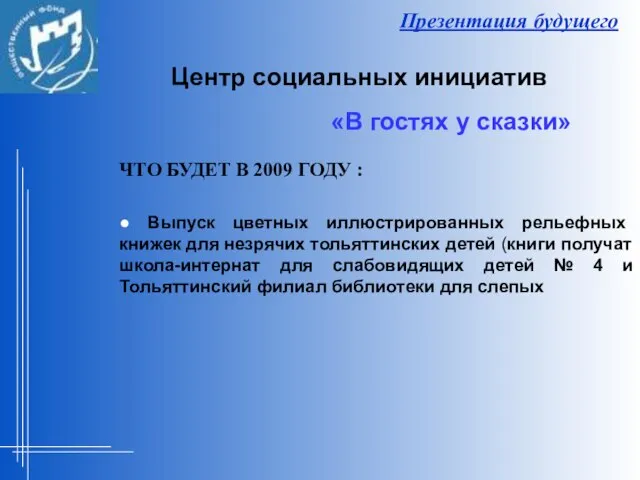 ОБЩЕСТВЕННЫЙ ФОНД

Презентация будущего

Центр социальных инициатив

«В гостях у сказки»

ЧТО БУДЕТ В 2009 ГОДУ :

● Выпуск цветных иллюстрированных рельефных книжек для незрячих тольяттинских детей (книги получат школа-интернат для слабовидящих детей № 4 и Тольяттинский филиал библиотеки для слепых